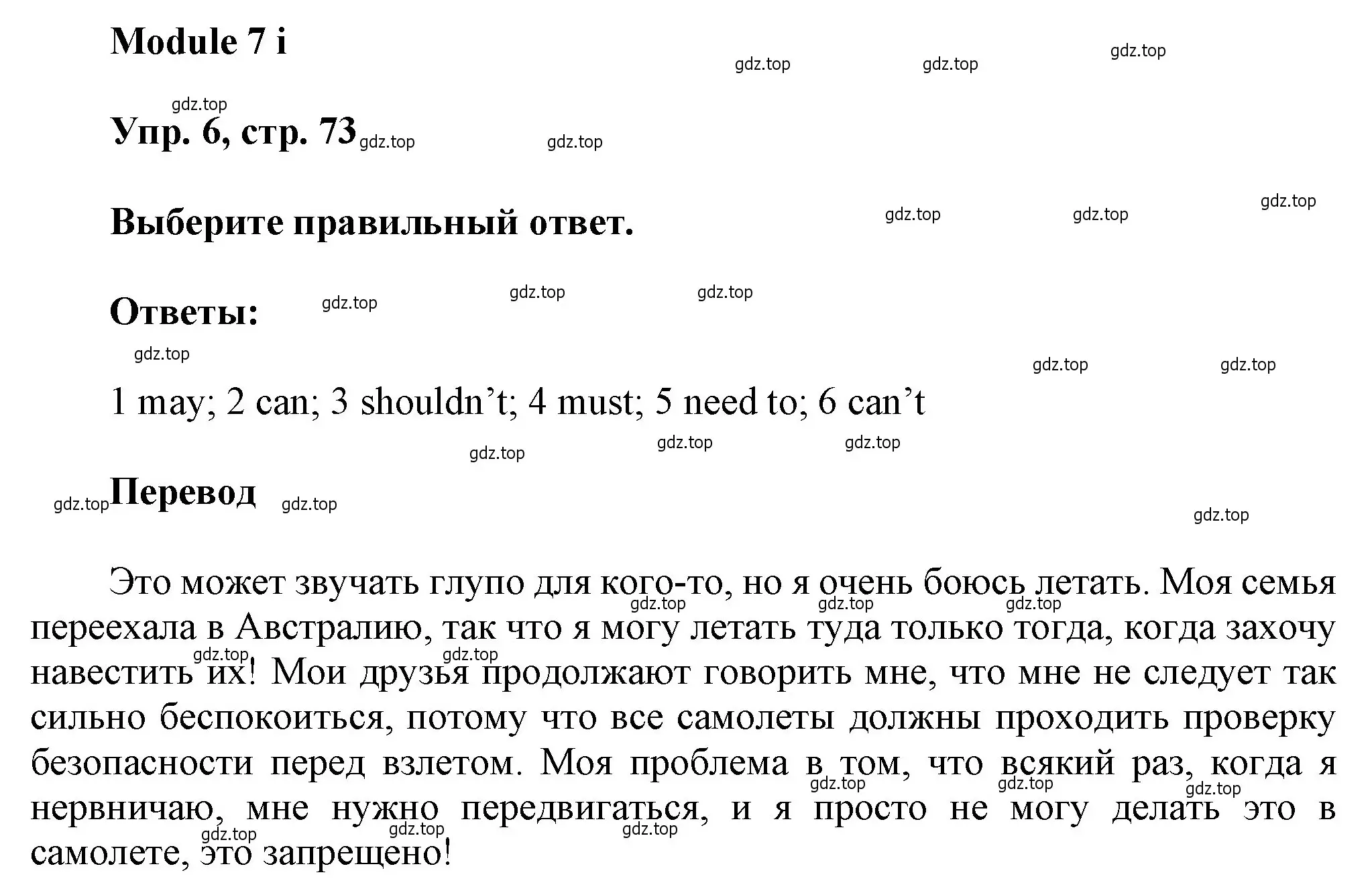 Module 7 i

gdz.top gdz.top gdz.top gdz.top

Упр. 6, стр. 73 gdz.top gdz.top

Выберите правильный ответ. gdz.top gdz.top gdz.top

Ответы: gdz.top gdz.top gdz.top

gdz.top gdz.top gdz.top

1 may; 2 can; 3 shouldn’t; 4 must; 5 need to; 6 can’t

gdz.top gdz.top gdz.top

gdz.top Перевод gdz.top gdz.top

Это может звучать глупо для кого-то, но я очень боюсь летать. Моя семья переехала в Австралию, так что я могу летать туда только тогда, когда захочу навестить их! Мои друзья продолжают говорить мне, что мне не следует так сильно беспокоиться, потому что все самолеты должны проходить проверку безопасности перед взлетом. Моя проблема в том, что всякий раз, когда я нервничаю, мне нужно передвигаться, и я просто не могу делать это в самолете, это запрещено!

gdz.top gdz.top gdz.top gdz.top gdz.top gdz.top gdz.top gdz.top gdz.top gdz.top gdz.top